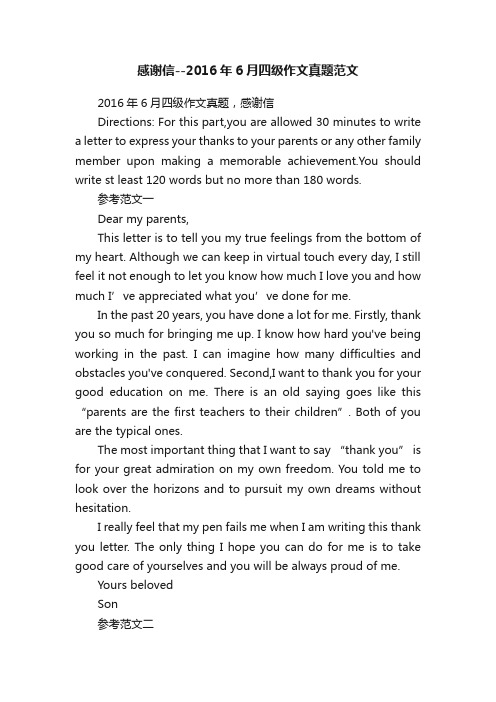 感谢信--2016年6月四级作文真题范文

2016年6月四级作文真题，感谢信

Directions: For this part,you are allowed 30 minutes to write a letter to express your thanks to your parents or any other family member upon making a memorable achievement.You should write st least 120 words but no more than 180 words.

参考范文一

Dear my parents,

This letter is to tell you my true feelings from the bottom of my heart. Although we can keep in virtual touch every day, I still feel it not enough to let you know how much I love you and how much I’ve appreciated what you’ve done for me.

In the past 20 years, you have done a lot for me. Firstly, thank you so much for bringing me up. I know how hard you've being working in the past. I can imagine how many difficulties and obstacles you've conquered. Second,I want to thank you for your good education on me. There is an old saying goes like this “parents are the first teachers to their children”. Both of you are the typical ones.

The most important thing that I want to say “thank you” is for your great admiration on my own freedom. You told me to look over the horizons and to pursuit my own dreams without hesitation.

I really feel that my pen fails me when I am writing this thank you letter. The only thing I hope you can do for me is to take good care of yourselves and you will be always proud of me.

Yours beloved

Son

参考范文二